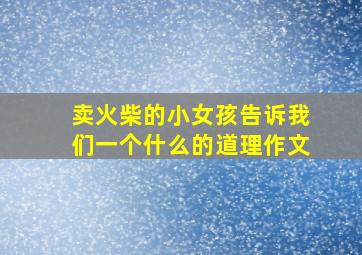 卖火柴的小女孩告诉我们一个什么的道理作文